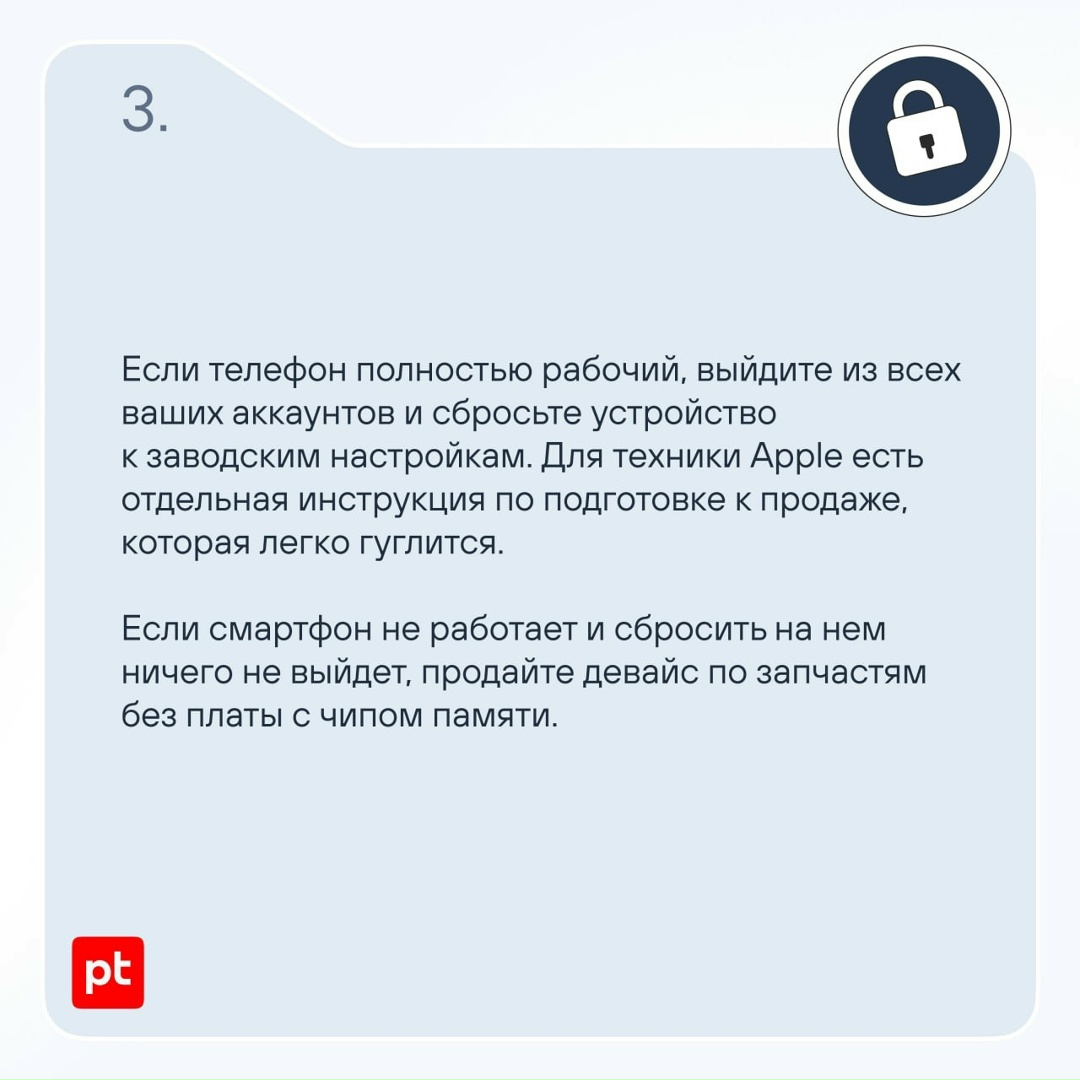 3.

Если телефон полностью рабочий, выйдите из всех ваших аккаунтов и сбросьте устройство к заводским настройкам. Для техники Apple есть отдельная инструкция по подготовке к продаже, которая легко гуглится.

Если смартфон не работает и сбросить на нем ничего не выйдет, продайте девайс по запчастям без платы с чипом памяти.

pt